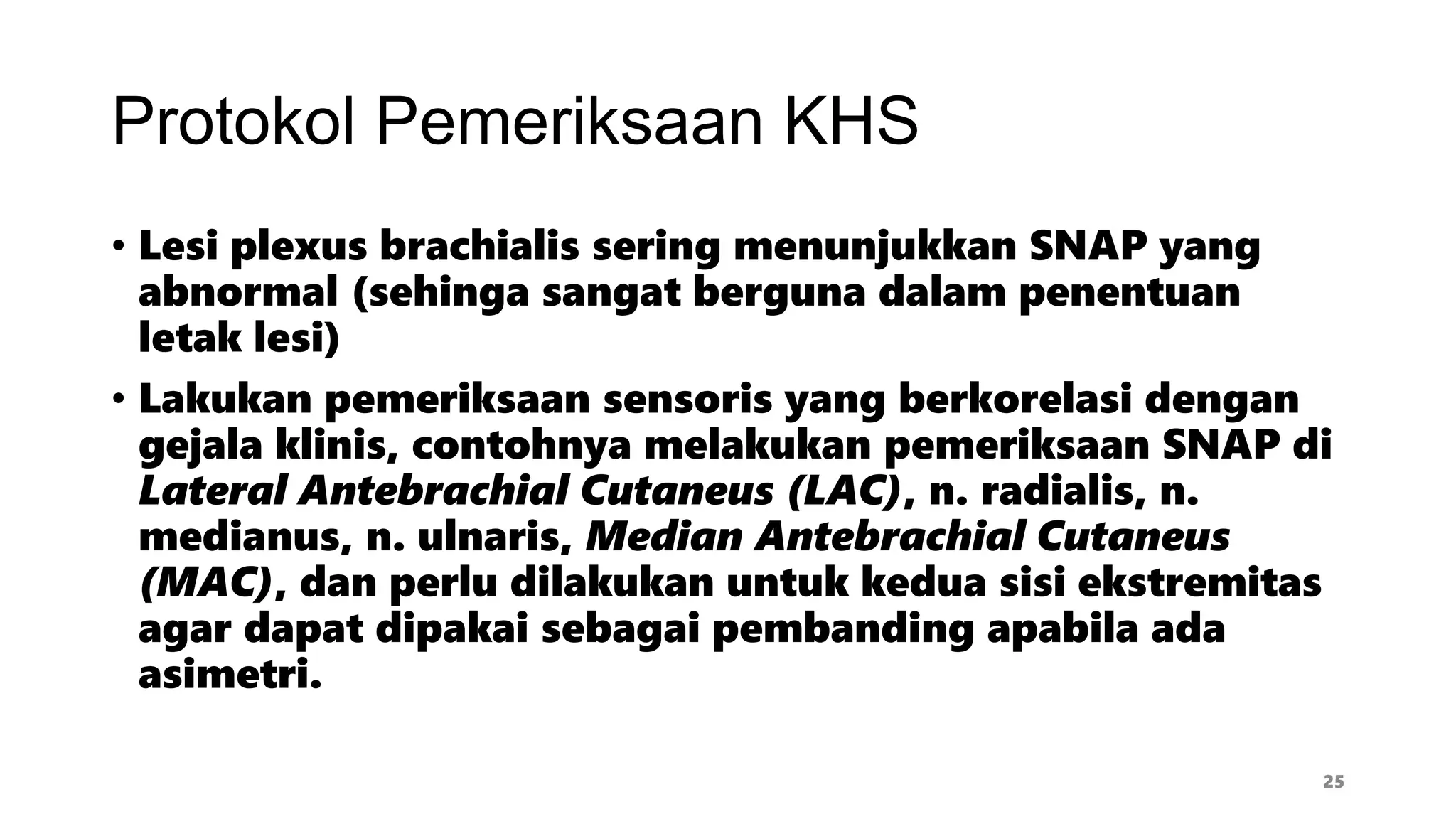 Protokol Pemeriksaan KHS

• Lesi plexus brachialis sering menunjukkan SNAP yang abnormal (sehinga sangat berguna dalam penentuan letak lesi)

• Lakukan pemeriksaan sensoris yang berkorelasi dengan gejala klinis, contohnya melakukan pemeriksaan SNAP di Lateral Antebrachial Cutaneus (LAC), n. radialis, n. medianus, n. ulnaris, Median Antebrachial Cutaneus (MAC), dan perlu dilakukan untuk kedua sisi ekstremitas agar dapat dipakai sebagai pembanding apabila ada asimetri.

25